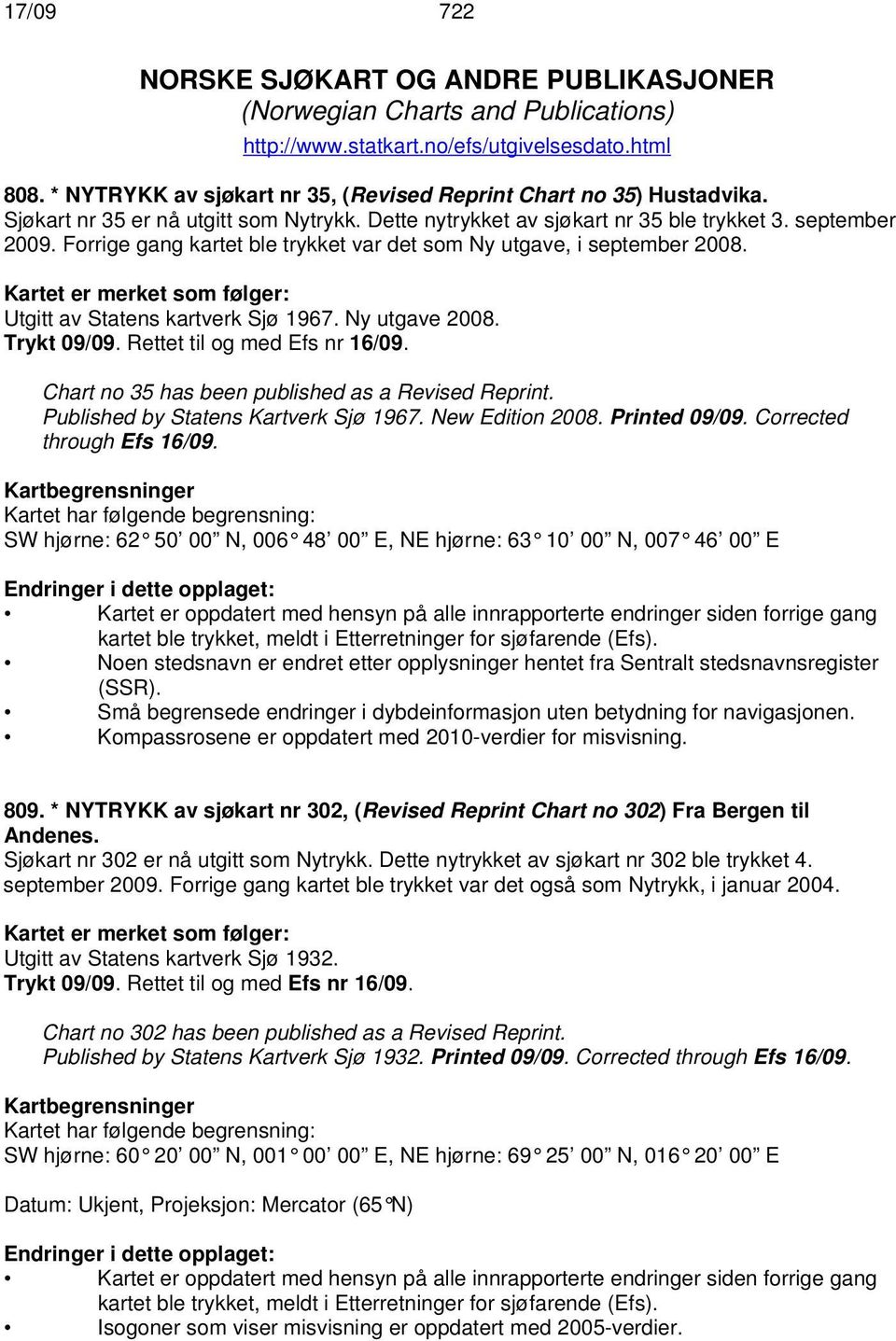 17/09 722

NORSKE SJØKART OG ANDRE PUBLIKASJONER
(Norwegian Charts and Publications)
http://www.statkart.no/efs/utgivelsesdato.html

808. * NYTRYKK av sjøkart nr 35, (Revised Reprint Chart no 35) Hustadvika.
Sjøkart nr 35 er nå utgitt som Nytrykk. Dette nytrykket av sjøkart nr 35 ble trykket 3. september 2009. Forrige gang kartet ble trykket var det som Ny utgave, i september 2008.

Kartet er merket som følger:
Utgitt av Statens kartverk Sjø 1967. Ny utgave 2008.
Trykt 09/09. Rettet til og med Efs nr 16/09.

Chart no 35 has been published as a Revised Reprint.
Published by Statens Kartverk Sjø 1967. New Edition 2008. Printed 09/09. Corrected through Efs 16/09.

Kartbegrensninger
Kartet har følgende begrensning:
SW hjørne: 62° 50’ 00” N, 006° 48’ 00” E, NE hjørne: 63° 10’ 00” N, 007° 46’ 00” E

Endringer i dette opplaget:
• Kartet er oppdatert med hensyn på alle innrapporterte endringer siden forrige gang kartet ble trykket, meldt i Etterretninger for sjøfarende (Efs).
• Noen stedsnavn er endret etter opplysninger hentet fra Sentralt stedsnavnsregister (SSR).
• Små begrensede endringer i dybdeinformasjon uten betydning for navigasjonen.
• Kompassrosene er oppdatert med 2010-verdier for misvisning.

809. * NYTRYKK av sjøkart nr 302, (Revised Reprint Chart no 302) Fra Bergen til Andenes.
Sjøkart nr 302 er nå utgitt som Nytrykk. Dette nytrykket av sjøkart nr 302 ble trykket 4. september 2009. Forrige gang kartet ble trykket var det også som Nytrykk, i januar 2004.

Kartet er merket som følger:
Utgitt av Statens kartverk Sjø 1932.
Trykt 09/09. Rettet til og med Efs nr 16/09.

Chart no 302 has been published as a Revised Reprint.
Published by Statens Kartverk Sjø 1932. Printed 09/09. Corrected through Efs 16/09.

Kartbegrensninger
Kartet har følgende begrensning:
SW hjørne: 60° 20’ 00” N, 001° 00’ 00” E, NE hjørne: 69° 25’ 00” N, 016° 20’ 00” E

Datum: Ukjent, Projeksjon: Mercator (65°N)

Endringer i dette opplaget:
• Kartet er oppdatert med hensyn på alle innrapporterte endringer siden forrige gang kartet ble trykket, meldt i Etterretninger for sjøfarende (Efs).
• Isogoner som viser misvisning er oppdatert med 2005-verdier.